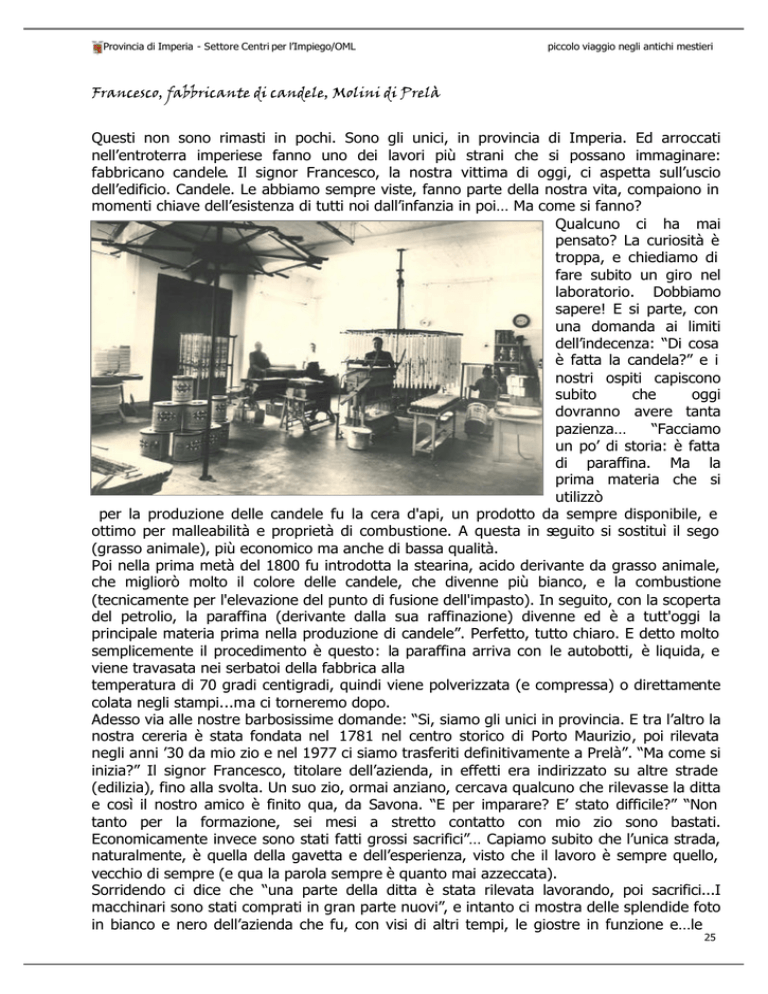 Provincia di Imperia - Settore Centri per l'Impiego/OML

piccolo viaggio negli antichi mestieri

Francesco, fabbricante di candele, Molini di Prelà

Questi non sono rimasti in pochi. Sono gli unici, in provincia di Imperia. Ed arroccati nell'entroterra imperiese fanno uno dei lavori più strani che si possano immaginare: fabbricano candele. Il signor Francesco, la nostra vittima di oggi, ci aspetta sull'uscio dell'edificio. Candele. Le abbiamo sempre viste, fanno parte della nostra vita, compaiono in momenti chiave dell'esistenza di tutti noi dall'infanzia in poi… Ma come si fanno?

Qualcuno ci ha mai pensato? La curiosità è troppa, e chiediamo di fare subito un giro nel laboratorio. Dobbiamo sapere! E si parte, con una domanda ai limiti dell'indecenza: "Di cosa è fatta la candela?" e i nostri ospiti capiscono subito che oggi dovranno avere tanta pazienza… "Facciamo un po' di storia: è fatta di paraffina. Ma la prima materia che si utilizzò per la produzione delle candele fu la cera d'api, un prodotto da sempre disponibile, e ottimo per malleabilità e proprietà di combustione. A questa in seguito si sostituì il sego (grasso animale), più economico ma anche di bassa qualità.
Poi nella prima metà del 1800 fu introdotta la stearina, acido derivante da grasso animale, che migliorò molto il colore delle candele, che divenne più bianco, e la combustione (tecnicamente per l'elevazione del punto di fusione dell'impasto). In seguito, con la scoperta del petrolio, la paraffina (derivante dalla sua raffinazione) divenne ed è a tutt'oggi la principale materia prima nella produzione di candele". Perfetto, tutto chiaro. E detto molto semplicemente il procedimento è questo: la paraffina arriva con le autobotti, è liquida, e viene travasata nei serbatoi della fabbrica alla temperatura di 70 gradi centigradi, quindi viene polverizzata (e compressa) o direttamente colata negli stampi...ma ci torneremo dopo.
Adesso via alle nostre barbosissime domande: "Si, siamo gli unici in provincia. E tra l'altro la nostra cereria è stata fondata nel 1781 nel centro storico di Porto Maurizio, poi rilevata negli anni '30 da mio zio e nel 1977 ci siamo trasferiti definitivamente a Prelà". "Ma come si inizia?" Il signor Francesco, titolare dell'azienda, in effetti era indirizzato su altre strade (edilizia), fino alla svolta. Un suo zio, ormai anziano, cercava qualcuno che rilevasse la ditta e così il nostro amico è finito qua, da Savona. "E per imparare? E' stato difficile?" "Non tanto per la formazione, sei mesi a stretto contatto con mio zio sono bastati. Economicamente invece sono stati fatti grossi sacrifici"… Capiamo subito che l'unica strada, naturalmente, è quella della gavetta e dell'esperienza, visto che il lavoro è sempre quello, vecchio di sempre (e qua la parola sempre è quanto mai azzeccata).
Sorridendo ci dice che "una parte della ditta è stata rilevata lavorando, poi sacrifici...I macchinari sono stati comprati in gran parte nuovi", e intanto ci mostra delle splendide foto in bianco e nero dell'azienda che fu, con visi di altri tempi, le giostre in funzione e…le

25